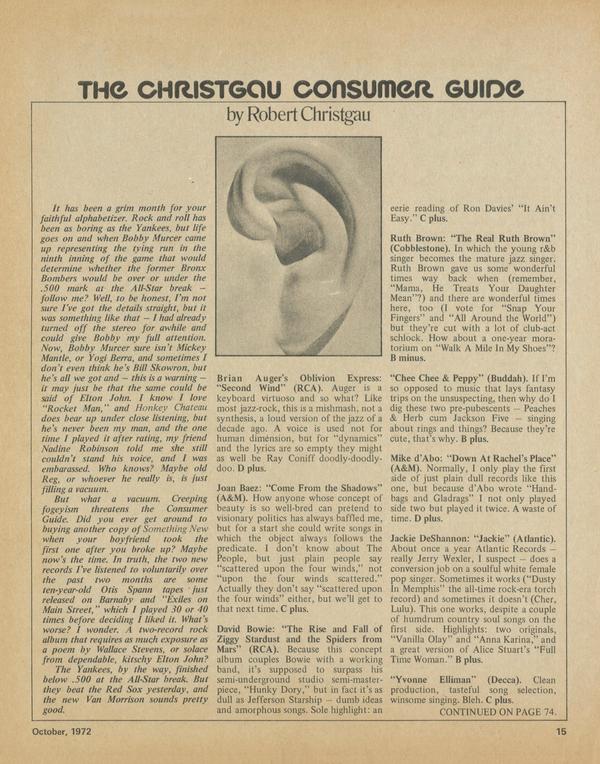 THE CHRISTGAU CONSUMER GUIDE
by Robert Christgau

It has been a grim month for your faithful alphabetizer. Rock and roll has been as boring as the Yankees, but life goes on and when Bobby Murcer came up representing the tying run in the ninth inning of the game that would determine whether the former Bronx Bombers would be over or under the .500 mark at the All-Star break – follow me? Well, to be honest, I'm not sure I've got the details straight, but it was something like that – I had already turned off the stereo for awhile and could give Bobby my full attention. Now, Bobby Murcer sure isn't Mickey Mantle, or Yogi Berra, and sometimes I don't even think he's Bill Skowron, but he's all we got and – this is a warning – it may just be that the same could be said of Elton John. I know I love "Rocket Man," and Honkey Chateau does bear up under close listening, but he's never been my man, and the one time I played it after rating, my friend Nadine Robinson told me she still couldn't stand his voice, and I was embarassed. Who knows? Maybe old Reg, or whoever he really is, is just filling a vacuum.

But what a vacuum. Creeping fogeyism threatens the Consumer Guide. Did you ever get around to buying another copy of Something New when your boyfriend took the first one after you broke up? Maybe now's the time. In truth, the two new records I've listened to voluntarily over the past two months are some ten-year-old Otis Spann tapes just released on Barnaby and "Exiles on Main Street," which I played 30 or 40 times before deciding I liked it. What's worse? I wonder. A two-record rock album that requires as much exposure as a poem by Wallace Stevens, or solace from dependable, kitschy Elton John?

The Yankees, by the way, finished below .500 at the All-Star break. But they beat the Red Sox yesterday, and the new Van Morrison sounds pretty good.

Brian Auger's Oblivion Express: "Second Wind" (RCA). Auger is a keyboard virtuoso and so what? Like most jazz-rock, this is a mishmash, not a synthesis, a loud version of the jazz of a decade ago. A voice is used not for human dimension, but for "dynamics" and the lyrics are so empty they might as well be Ray Coniff doodly-doodly-doo. D plus.

Joan Baez: "Come From the Shadows" (A&M). How anyone whose concept of beauty is so well-bred can pretend to visionary politics has always baffled me, but for a start she could write songs in which the object always follows the predicate. I don't know about The People, but just plain people say "scattered upon the four winds," not "upon the four winds scattered." Actually they don't say "scattered upon the four winds" either, but we'll get to that next time. C plus.

David Bowie: "The Rise and Fall of Ziggy Stardust and the Spiders from Mars" (RCA). Because this concept album couples Bowie with a working band, it's supposed to surpass his semi-underground studio semi-masterpiece, "Hunky Dory," but in fact it's as dull as Jefferson Starship – dumb ideas and amorphous songs. Sole highlight: an eerie reading of Ron Davies' "It Ain't Easy." C plus.

Ruth Brown: "The Real Ruth Brown" (Cobblestone). In which the young r&b singer becomes the mature jazz singer. Ruth Brown gave us some wonderful times way back when (remember, "Mama, He Treats Your Daughter Mean"?) and there are wonderful times here, too (I vote for "Snap Your Fingers" and "All Around the World") but they're cut with a lot of club-act schlock. How about a one-year moratorium on "Walk A Mile In My Shoes"? B minus.

"Chee Chee & Peppy" (Buddah). If I'm so opposed to music that lays fantasy trips on the unsuspecting, then why do I dig these two pre-pubescents – Peaches & Herb cum Jackson Five – singing about rings and things? Because they're cute, that's why. B plus.

Mike d'Abo: "Down At Rachel's Place" (A&M). Normally, I only play the first side of just plain dull records like this one, but because d'Abo wrote "Handbags and Gladrags" I not only played side two but played it twice. A waste of time. D plus.

Jackie DeShannon: "Jackie" (Atlantic). About once a year Atlantic Records – really Jerry Wexler, I suspect – does a conversion job on a soulful white female pop singer. Sometimes it works ("Dusty In Memphis" the all-time rock-era torch record) and sometimes it doesn't (Cher, Lulu). This one works, despite a couple of humdrum country soul songs on the first side. Highlights: two originals, "Vanilla Olay" and "Anna Karina," and a great version of Alice Stuart's "Full Time Woman." B plus.

"Yvonne Elliman" (Decca). Clean production, tasteful song selection, winsome singing. Bleh. C plus.

CONTINUED ON PAGE 74.

October, 1972
15